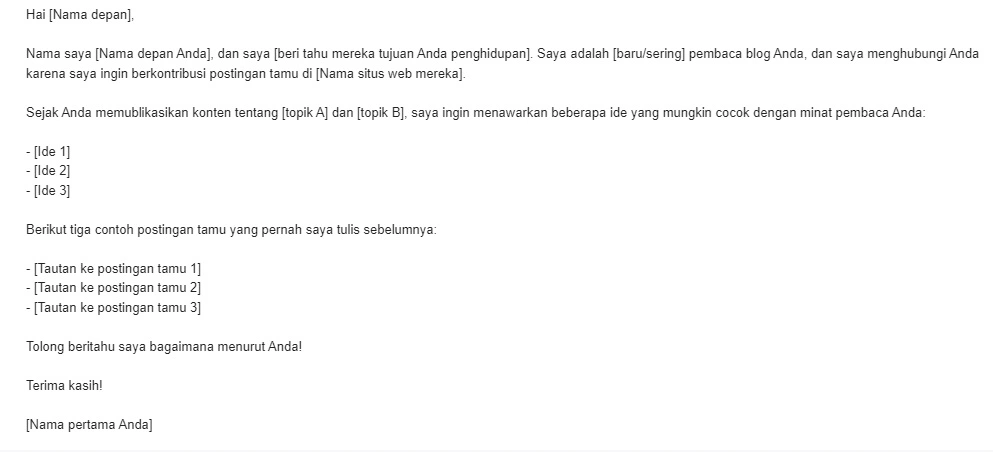 Hai [Nama depan],

Nama saya [Nama depan Anda], dan saya [beri tahu mereka tujuan Anda penghidupan]. Saya adalah [baru/sering] pembaca blog Anda, dan saya menghubungi Anda karena saya ingin berkontribusi postingan tamu di [Nama situs web mereka].

Sejak Anda memublikasikan konten tentang [topik A] dan [topik B], saya ingin menawarkan beberapa ide yang mungkin cocok dengan minat pembaca Anda:

- [Ide 1]
- [Ide 2]
- [Ide 3]

Berikut tiga contoh postingan tamu yang pernah saya tulis sebelumnya:

- [Tautan ke postingan tamu 1]
- [Tautan ke postingan tamu 2]
- [Tautan ke postingan tamu 3]

Tolong beritahu saya bagaimana menurut Anda!

Terima kasih!

[Nama pertama Anda]